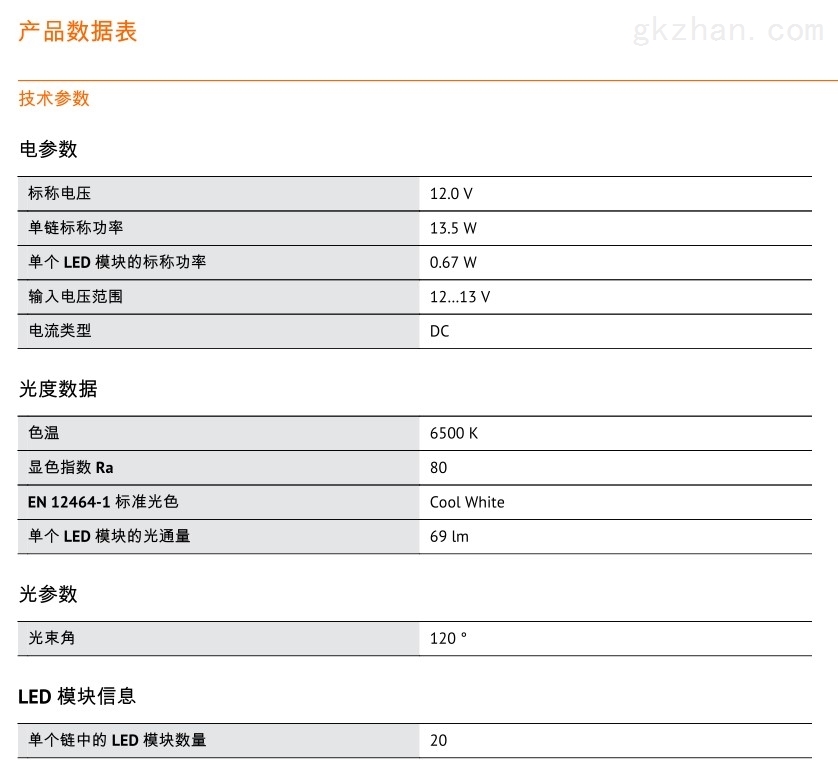 产品数据表

gkzhan.com

技术参数

电参数

| 标称电压 | 12.0 V |
|---|---|
| 单链标称功率 | 13.5 W |
| 单个 LED 模块的标称功率 | 0.67 W |
| 输入电压范围 | 12...13 V |
| 电流类型 | DC |

光度数据

| 色温 | 6500 K |
|---|---|
| 显色指数 Ra | 80 |
| EN 12464-1 标准光色 | Cool White |
| 单个 LED 模块的光通量 | 69 lm |

光参数

| 光束角 | 120 ° |
|---|---|

LED 模块信息

| 单个链中的 LED 模块数量 | 20 |
|---|---|